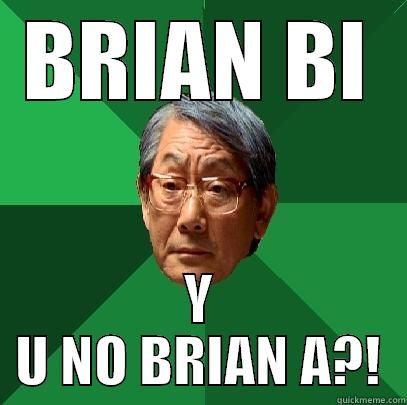 BRIAN BI

Y
U NO BRIAN A?!

quickmeme.com